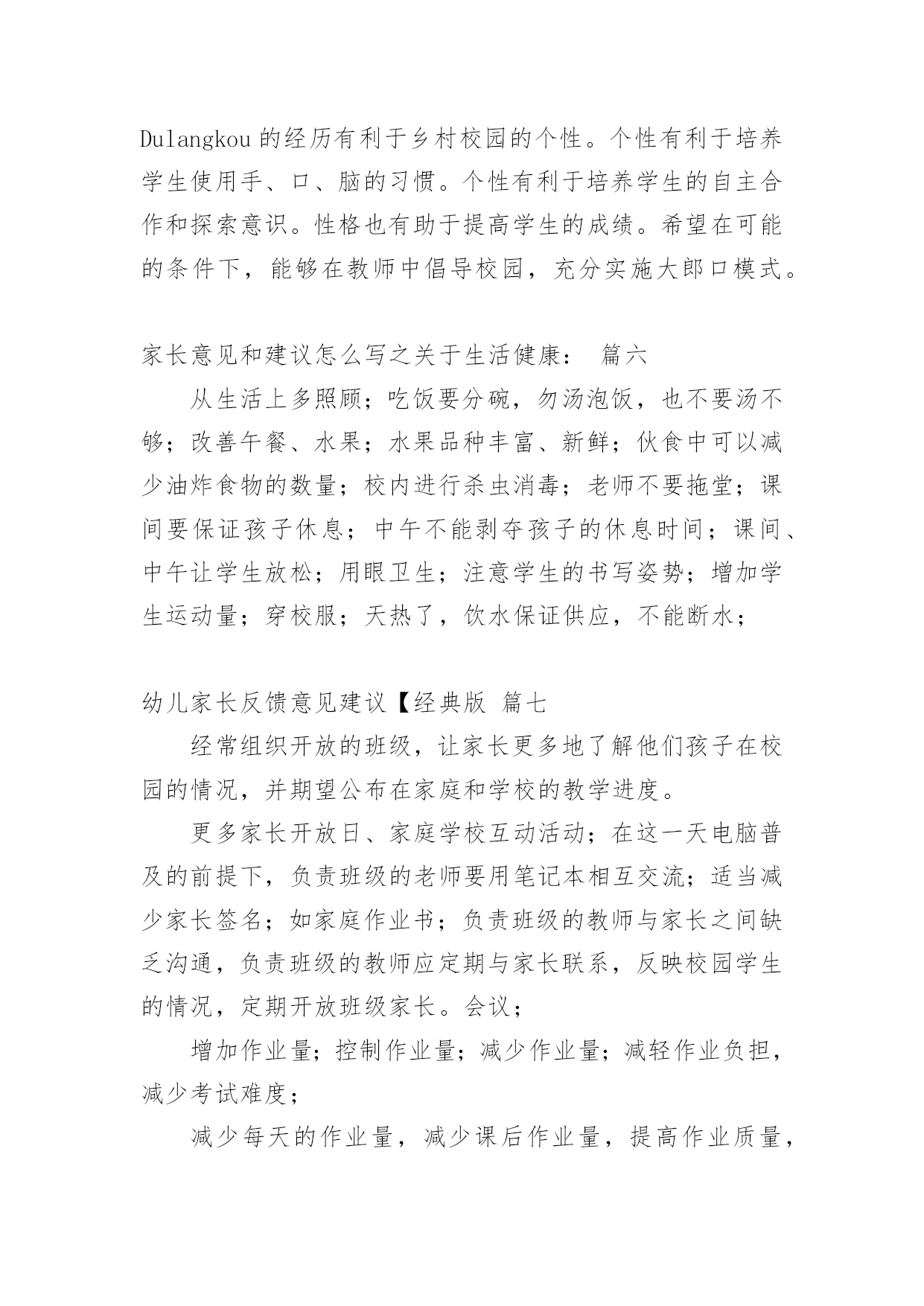 Dulangkou 的经历有利于乡村校园的个性。个性有利于培养学生使用手、口、脑的习惯。个性有利于培养学生的自主合作和探索意识。性格也有助于提高学生的成绩。希望在可能的条件下，能够在教师中倡导校园，充分实施大郎口模式。

家长意见和建议怎么写之关于生活健康： 篇六

从生活上多照顾；吃饭要分碗，勿汤泡饭，也不要汤不够；改善午餐、水果；水果品种丰富、新鲜；伙食中可以减少油炸食物的数量；校内进行杀虫消毒；老师不要拖堂；课间要保证孩子休息；中午不能剥夺孩子的休息时间；课间、中午让学生放松；用眼卫生；注意学生的书写姿势；增加学生运动量；穿校服；天热了，饮水保证供应，不能断水；

幼儿家长反馈意见建议【经典版 篇七

经常组织开放的班级，让家长更多地了解他们孩子在校园的情况，并期望公布在家庭和学校的教学进度。

更多家长开放日、家庭学校互动活动；在这一天电脑普及的前提下，负责班级的老师要用笔记本相互交流；适当减少家长签名；如家庭作业书；负责班级的教师与家长之间缺乏沟通，负责班级的教师应定期与家长联系，反映校园学生的情况，定期开放班级家长。会议；

增加作业量；控制作业量；减少作业量；减轻作业负担，减少考试难度；

减少每天的作业量，减少课后作业量，提高作业质量，